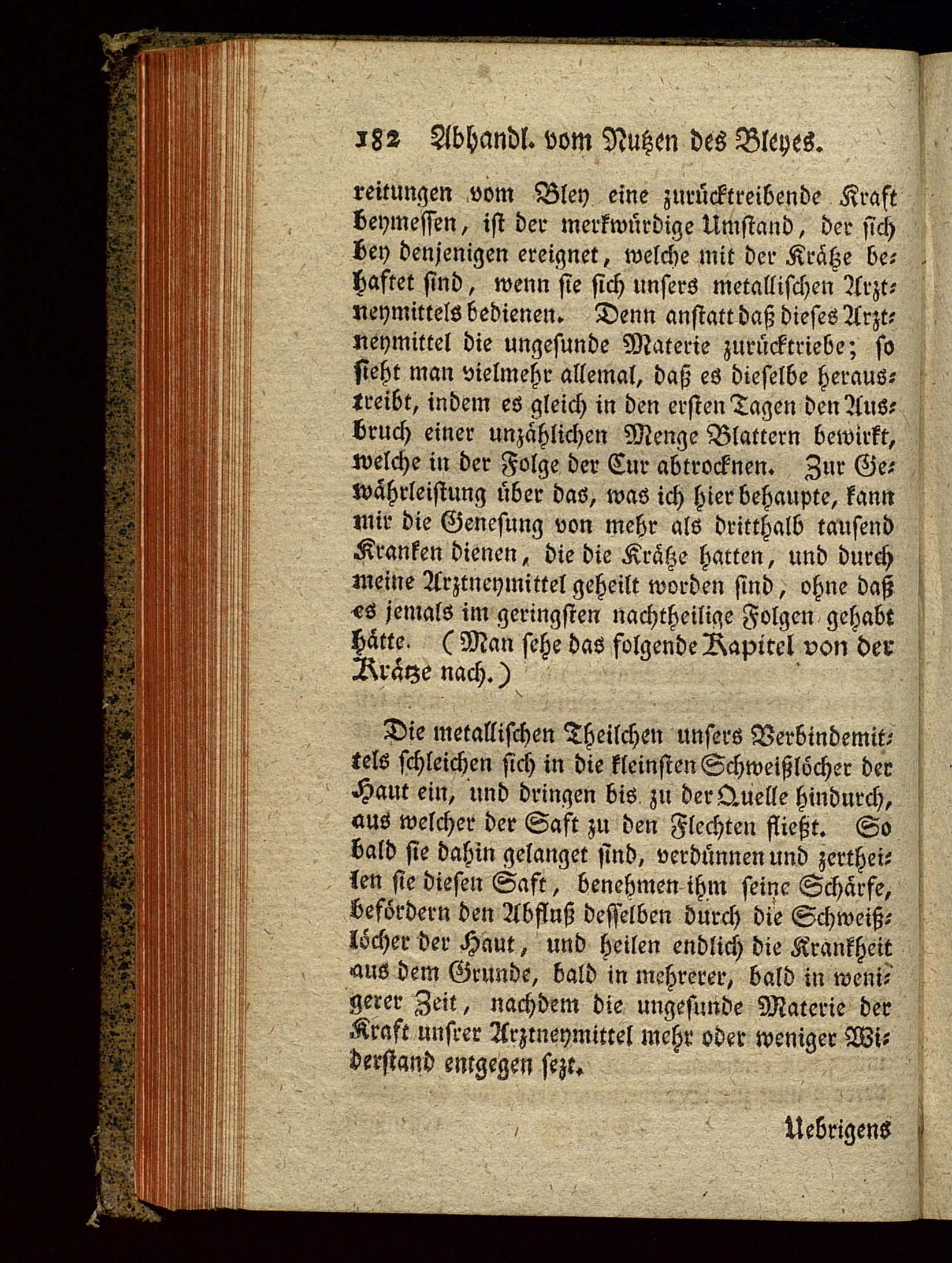 182 Abhandl. vom Nutzen des Bleyes.

reitungen vom Bley eine zurücktreibende Kraft beymessen, ist der merkwürdige Umstand, der sich bey denjenigen ereignet, welche mit der Krätze behaftet sind, wenn sie sich unsers metallischen Arztneymittels bedienen. Denn anstatt daß dieses Arztneymittel die ungesunde Materie zurücktriebe; so sieht man vielmehr allemal, daß es dieselbe heraustreibt, indem es gleich in den ersten Tagen den Ausbruch einer unzählichen Menge Blattern bewirkt, welche in der Folge der Cur abtrocknen. Zur Gewährleistung über das, was ich hier behaupte, kann mir die Genesung von mehr als dritthalb tausend Kranken dienen, die die Krätze hatten, und durch meine Arztneymittel geheilt worden sind, ohne daß es jemals im geringsten nachtheilige Folgen gehabt hätte. (Man sehe das folgende Kapitel von der Krätze nach.)

Die metallischen Theilchen unsers Verbindemittels schleichen sich in die kleinsten Schweißlöcher der Haut ein, und dringen bis zu der Quelle hindurch, aus welcher der Saft zu den Flechten fließt. So bald sie dahin gelanget sind, verdünnen und zertheilen sie diesen Saft, benehmen ihm seine Schärfe, befördern den Abfluß desselben durch die Schweißlöcher der Haut, und heilen endlich die Krankheit aus dem Grunde, bald in mehrerer, bald in wenigerer Zeit, nachdem die ungesunde Materie der Kraft unsrer Arztneymittel mehr oder weniger Widerstand entgegen sezt.

Uebrigens